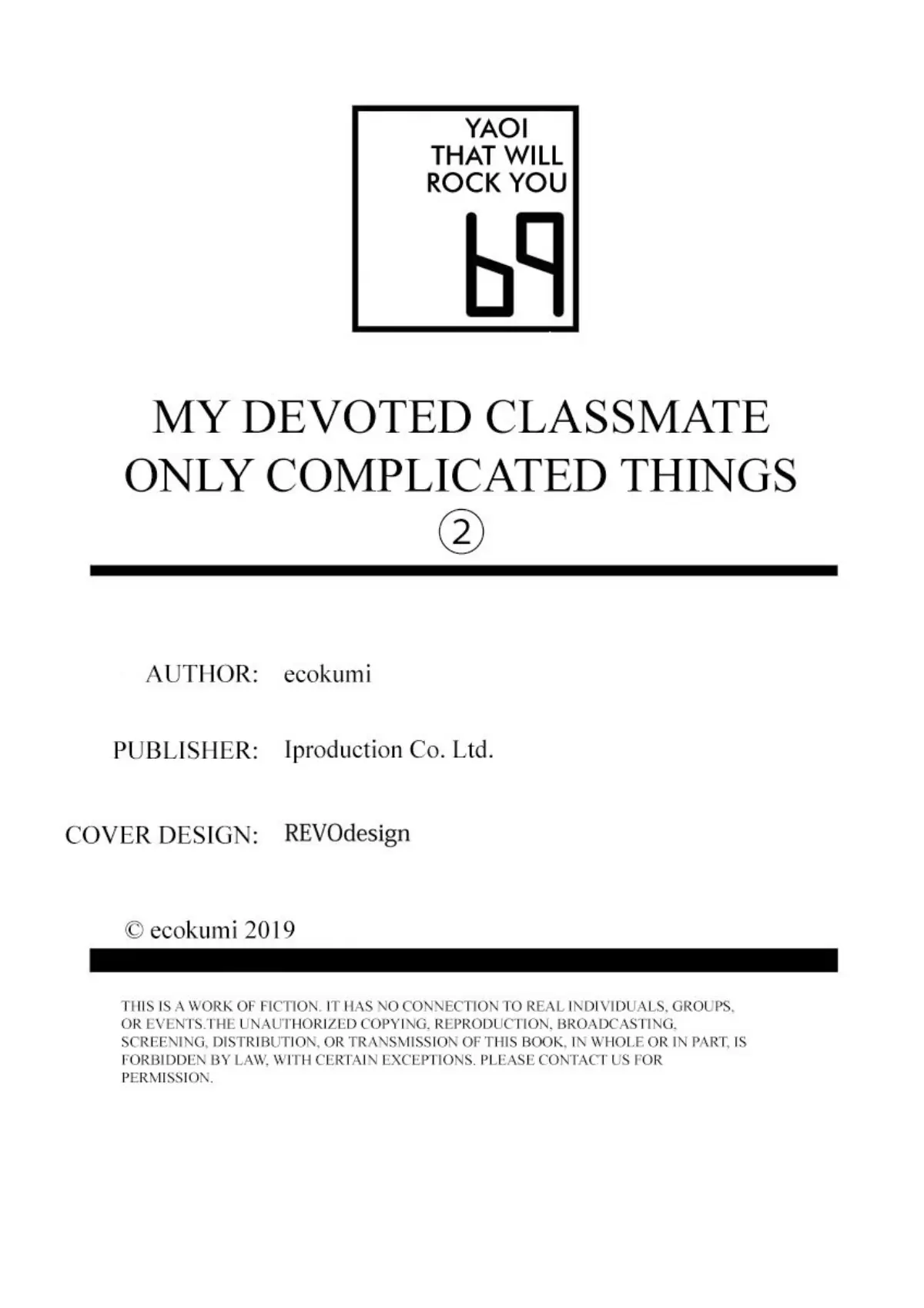 YAOI
THAT WILL
ROCK YOU
69

MY DEVOTED CLASSMATE
ONLY COMPLICATED THINGS
②

AUTHOR: ecokumi

PUBLISHER: Iproduction Co. Ltd.

COVER DESIGN: REVOdesign

© ecokumi 2019

THIS IS A WORK OF FICTION. IT HAS NO CONNECTION TO REAL INDIVIDUALS, GROUPS, OR EVENTS.THE UNAUTHORIZED COPYING, REPRODUCTION, BROADCASTING, SCREENING, DISTRIBUTION, OR TRANSMISSION OF THIS BOOK, IN WHOLE OR IN PART, IS FORBIDDEN BY LAW, WITH CERTAIN EXCEPTIONS. PLEASE CONTACT US FOR PERMISSION.